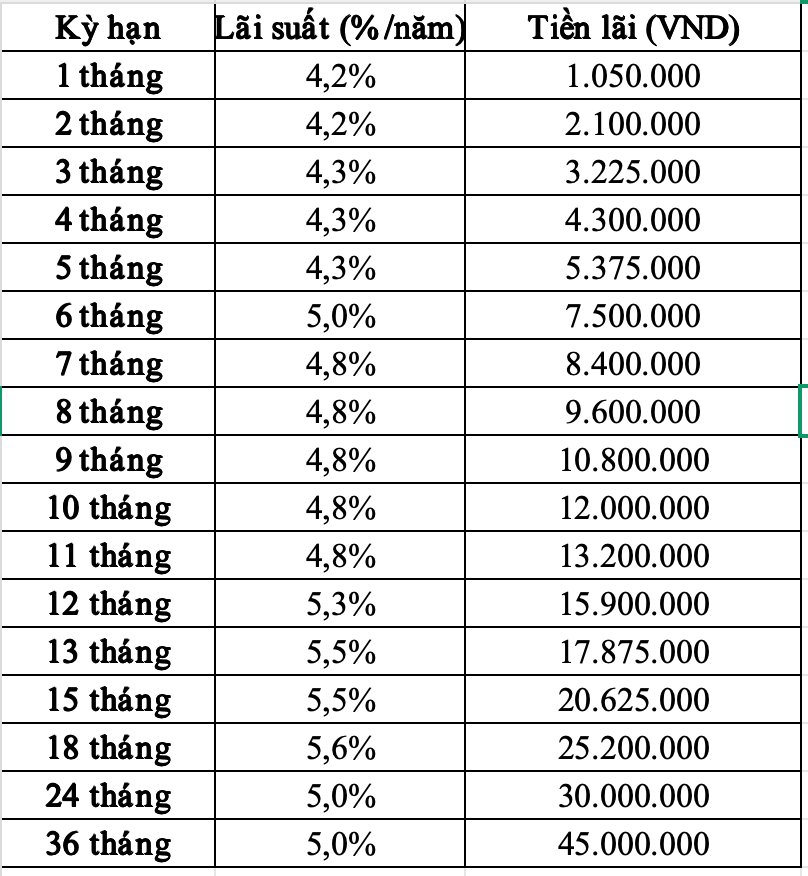 | Kỳ hạn | Lãi suất (%/năm) | Tiền lãi (VND) |
|---|---|---|
| 1 tháng | 4,2% | 1.050.000 |
| 2 tháng | 4,2% | 2.100.000 |
| 3 tháng | 4,3% | 3.225.000 |
| 4 tháng | 4,3% | 4.300.000 |
| 5 tháng | 4,3% | 5.375.000 |
| 6 tháng | 5,0% | 7.500.000 |
| 7 tháng | 4,8% | 8.400.000 |
| 8 tháng | 4,8% | 9.600.000 |
| 9 tháng | 4,8% | 10.800.000 |
| 10 tháng | 4,8% | 12.000.000 |
| 11 tháng | 4,8% | 13.200.000 |
| 12 tháng | 5,3% | 15.900.000 |
| 13 tháng | 5,5% | 17.875.000 |
| 15 tháng | 5,5% | 20.625.000 |
| 18 tháng | 5,6% | 25.200.000 |
| 24 tháng | 5,0% | 30.000.000 |
| 36 tháng | 5,0% | 45.000.000 |